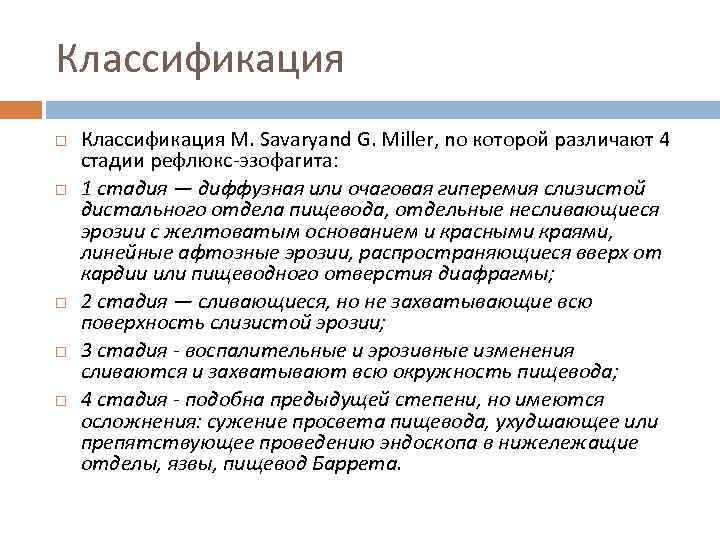 Классификация

□ Классификация M. Savaryand G. Miller, по которой различают 4 стадии рефлюкс-эзофагита:

□ 1 стадия — диффузная или очаговая гиперемия слизистой дистального отдела пищевода, отдельные несливающиеся эрозии с желтоватым основанием и красными краями, линейные афтозные эрозии, распространяющиеся вверх от кардии или пищеводного отверстия диафрагмы;

□ 2 стадия — сливающиеся, но не захватывающие всю поверхность слизистой эрозии;

□ 3 стадия - воспалительные и эрозивные изменения сливаются и захватывают всю окружность пищевода;

□ 4 стадия - подобна предыдущей степени, но имеются осложнения: сужение просвета пищевода, ухудшающее или препятствующее проведению эндоскопа в нижележащие отделы, язвы, пищевод Баррета.